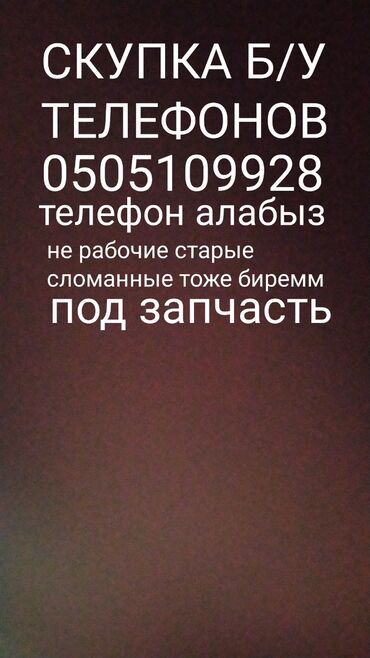 СКУПКА Б/У
ТЕЛЕФОНОВ
0505109928
телефон алабыз
не рабочие старые
сломанные тоже биремм
под запчасть